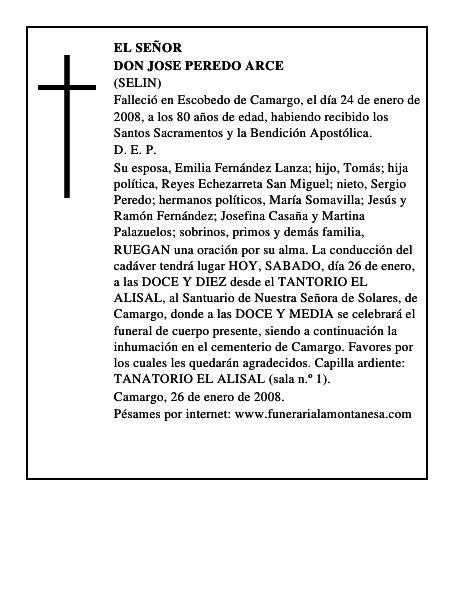 EL SEÑOR
DON JOSE PEREDO ARCE
(SELIN)
Falleció en Escobedo de Camargo, el día 24 de enero de 2008, a los 80 años de edad, habiendo recibido los Santos Sacramentos y la Bendición Apostólica.
D. E. P.
Su esposa, Emilia Fernández Lanza; hijo, Tomás; hija política, Reyes Echezarreta San Miguel; nieto, Sergio Peredo; hermanos políticos, María Somavilla; Jesús y Ramón Fernández; Josefina Casaña y Martina Palazuelos; sobrinos, primos y demás familia,
RUEGAN una oración por su alma. La conducción del cadáver tendrá lugar HOY, SABADO, día 26 de enero, a las DOCE Y DIEZ desde el TANTORIO EL ALISAL, al Santuario de Nuestra Señora de Solares, de Camargo, donde a las DOCE Y MEDIA se celebrará el funeral de cuerpo presente, siendo a continuación la inhumación en el cementerio de Camargo. Favores por los cuales les quedarán agradecidos. Capilla ardiente: TANATORIO EL ALISAL (sala n.º 1).
Camargo, 26 de enero de 2008.
Pésames por internet: www.funerarialamontanesa.com